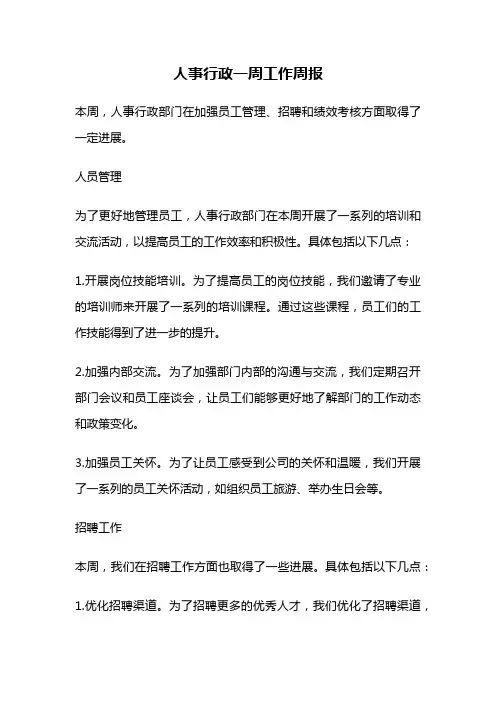 人事行政一周工作周报

本周，人事行政部门在加强员工管理、招聘和绩效考核方面取得了一定进展。

人员管理

为了更好地管理员工，人事行政部门在本周开展了一系列的培训和交流活动，以提高员工的工作效率和积极性。具体包括以下几点：

1.开展岗位技能培训。为了提高员工的岗位技能，我们邀请了专业的培训师来开展了一系列的培训课程。通过这些课程，员工们的工作技能得到了进一步的提升。

2.加强内部交流。为了加强部门内部的沟通与交流，我们定期召开部门会议和员工座谈会，让员工们能够更好地了解部门的工作动态和政策变化。

3.加强员工关怀。为了让员工感受到公司的关怀和温暖，我们开展了一系列的员工关怀活动，如组织员工旅游、举办生日会等。

招聘工作

本周，我们在招聘工作方面也取得了一些进展。具体包括以下几点：

1.优化招聘渠道。为了招聘更多的优秀人才，我们优化了招聘渠道，